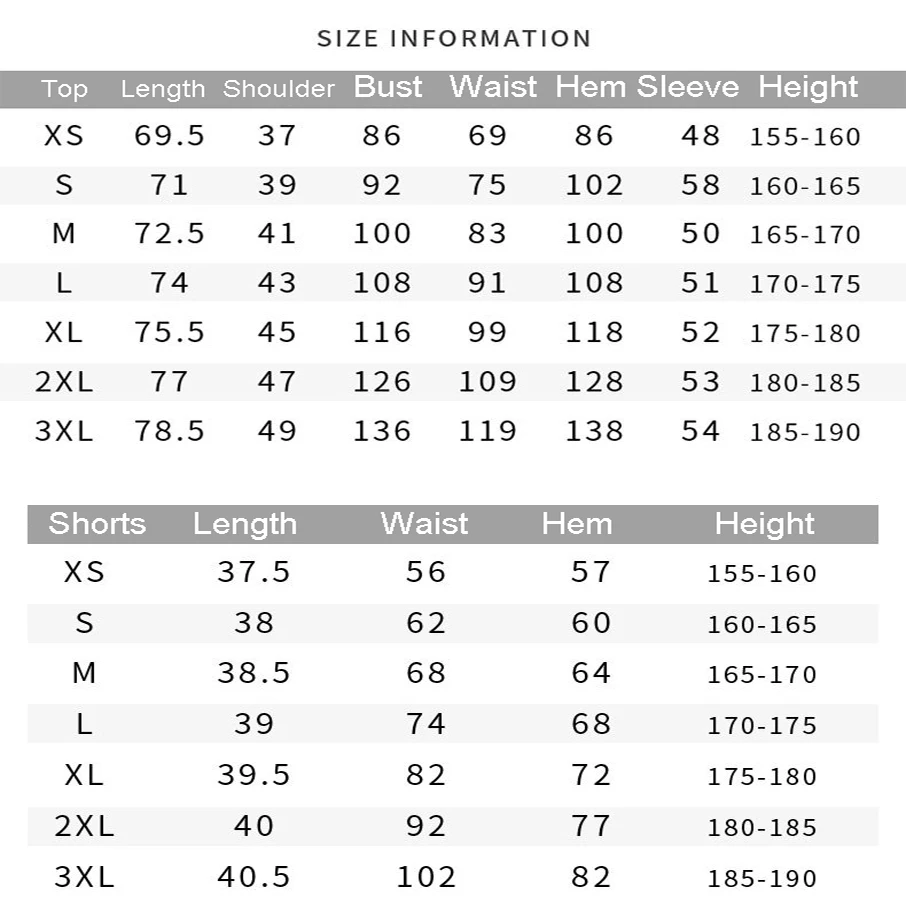 SIZE INFORMATION

| Top | Length | Shoulder | Bust | Waist | Hem | Sleeve | Height |
|---|---|---|---|---|---|---|---|
| XS | 69.5 | 37 | 86 | 69 | 86 | 48 | 155-160 |
| S | 71 | 39 | 92 | 75 | 102 | 58 | 160-165 |
| M | 72.5 | 41 | 100 | 83 | 100 | 50 | 165-170 |
| L | 74 | 43 | 108 | 91 | 108 | 51 | 170-175 |
| XL | 75.5 | 45 | 116 | 99 | 118 | 52 | 175-180 |
| 2XL | 77 | 47 | 126 | 109 | 128 | 53 | 180-185 |
| 3XL | 78.5 | 49 | 136 | 119 | 138 | 54 | 185-190 |

| Shorts | Length | Waist | Hem | Height |
|---|---|---|---|---|
| XS | 37.5 | 56 | 57 | 155-160 |
| S | 38 | 62 | 60 | 160-165 |
| M | 38.5 | 68 | 64 | 165-170 |
| L | 39 | 74 | 68 | 170-175 |
| XL | 39.5 | 82 | 72 | 175-180 |
| 2XL | 40 | 92 | 77 | 180-185 |
| 3XL | 40.5 | 102 | 82 | 185-190 |